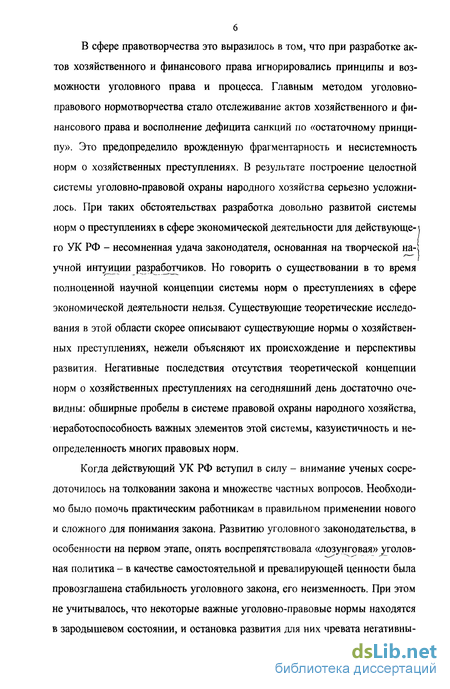 6

В сфере правотворчества это выразилось в том, что при разработке актов хозяйственного и финансового права игнорировались принципы и возможности уголовного права и процесса. Главным методом уголовно-правового нормотворчества стало отслеживание актов хозяйственного и финансового права и восполнение дефицита санкций по «остаточному принципу». Это предопределило врожденную фрагментарность и несистемность норм о хозяйственных преступлениях. В результате построение целостной системы уголовно-правовой охраны народного хозяйства серьезно усложнилось. При таких обстоятельствах разработка довольно развитой системы норм о преступлениях в сфере экономической деятельности для действующего УК РФ – несомненная удача законодателя, основанная на творческой научной интуиции разработчиков. Но говорить о существовании в то время полноценной научной концепции системы норм о преступлениях в сфере экономической деятельности нельзя. Существующие теоретические исследования в этой области скорее описывают существующие нормы о хозяйственных преступлениях, нежели объясняют их происхождение и перспективы развития. Негативные последствия отсутствия теоретической концепции норм о хозяйственных преступлениях на сегодняшний день достаточно очевидны: обширные пробелы в системе правовой охраны народного хозяйства, неработоспособность важных элементов этой системы, казуистичность и неопределенность многих правовых норм.

Когда действующий УК РФ вступил в силу – внимание ученых сосредоточилось на толковании закона и множестве частных вопросов. Необходимо было помочь практическим работникам в правильном применении нового и сложного для понимания закона. Развитию уголовного законодательства, в особенности на первом этапе, опять воспрепятствовала «лозунговая» уголовная политика – в качестве самостоятельной и превалирующей ценности была провозглашена стабильность уголовного закона, его неизменность. При этом не учитывалось, что некоторые важные уголовно-правовые нормы находятся в зародышевом состоянии, и остановка развития для них чревата негативны-

dsLib.net
библиотека диссертаций